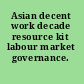 Asian decent work decade resource kit labour market governance.